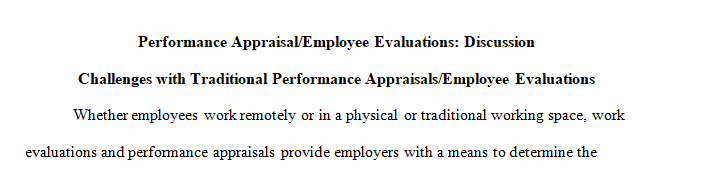 Performance Appraisal/Employee Evaluations: Discussion

Challenges with Traditional Performance Appraisals/Employee Evaluations

Whether employees work remotely or in a physical or traditional working space, work evaluations and performance appraisals provide employers with a means to determine the